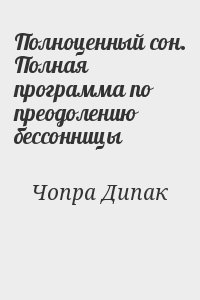 Полноценный сон. Полная программа по преодолению бессонницы

Чопра Дипак